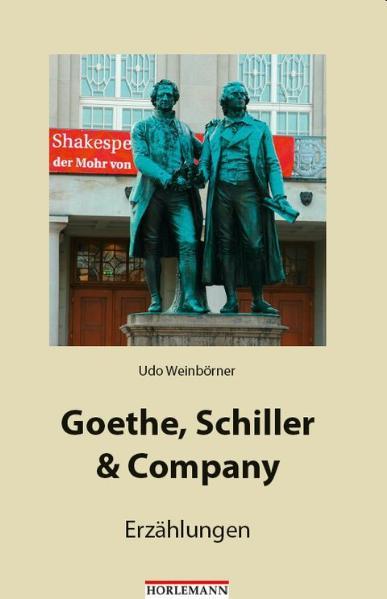 Shakespe
der Mohr von

Udo Weinbörner

Goethe, Schiller & Company

Erzählungen

HORLEMANN